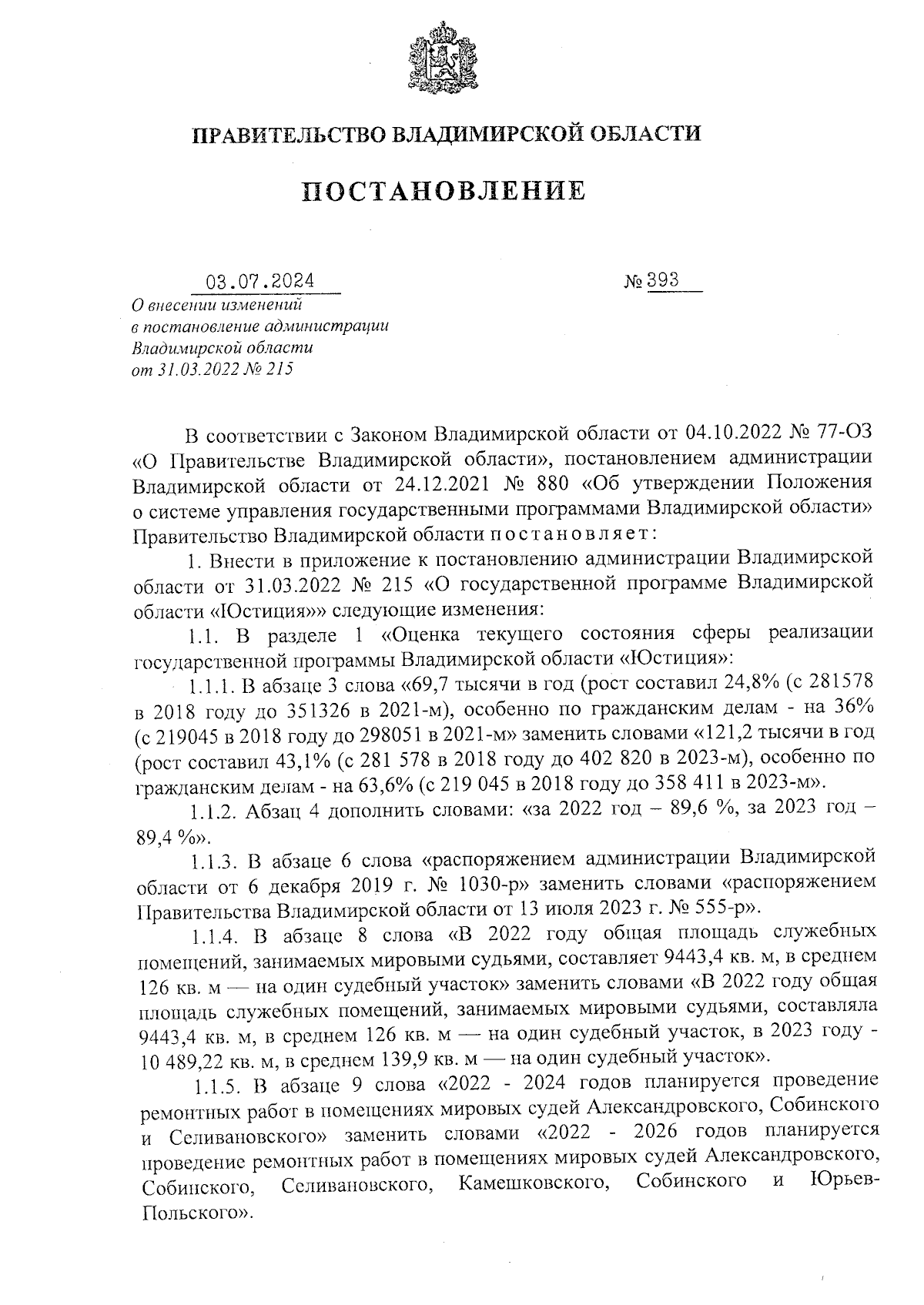 ПРАВИТЕЛЬСТВО ВЛАДИМИРСКОЙ ОБЛАСТИ

ПОСТАНОВЛЕНИЕ

03.07.2024 № 393

О внесении изменений в постановление администрации Владимирской области от 31.03.2022 № 215

В соответствии с Законом Владимирской области от 04.10.2022 № 77-ОЗ «О Правительстве Владимирской области», постановлением администрации Владимирской области от 24.12.2021 № 880 «Об утверждении Положения о системе управления государственными программами Владимирской области» Правительство Владимирской области постановляет:

1. Внести в приложение к постановлению администрации Владимирской области от 31.03.2022 № 215 «О государственной программе Владимирской области «Юстиция»» следующие изменения:

1.1. В разделе 1 «Оценка текущего состояния сферы реализации государственной программы Владимирской области «Юстиция»:

1.1.1. В абзаце 3 слова «69,7 тысячи в год (рост составил 24,8% (с 281578 в 2018 году до 351326 в 2021-м), особенно по гражданским делам - на 36% (с 219045 в 2018 году до 298051 в 2021-м» заменить словами «121,2 тысячи в год (рост составил 43,1% (с 281 578 в 2018 году до 402 820 в 2023-м), особенно по гражданским делам - на 63,6% (с 219 045 в 2018 году до 358 411 в 2023-м».

1.1.2. Абзац 4 дополнить словами: «за 2022 год – 89,6 %, за 2023 год – 89,4 %».

1.1.3. В абзаце 6 слова «распоряжением администрации Владимирской области от 6 декабря 2019 г. № 1030-р» заменить словами «распоряжением Правительства Владимирской области от 13 июля 2023 г. № 555-р».

1.1.4. В абзаце 8 слова «В 2022 году общая площадь служебных помещений, занимаемых мировыми судьями, составляет 9443,4 кв. м, в среднем 126 кв. м — на один судебный участок» заменить словами «В 2022 году общая площадь служебных помещений, занимаемых мировыми судьями, составляла 9443,4 кв. м, в среднем 126 кв. м — на один судебный участок, в 2023 году - 10 489,22 кв. м, в среднем 139,9 кв. м — на один судебный участок».

1.1.5. В абзаце 9 слова «2022 - 2024 годов планируется проведение ремонтных работ в помещениях мировых судей Александровского, Собинского и Селивановского» заменить словами «2022 - 2026 годов планируется проведение ремонтных работ в помещениях мировых судей Александровского, Собинского, Селивановского, Камешковского, Собинского и Юрьев-Польского».